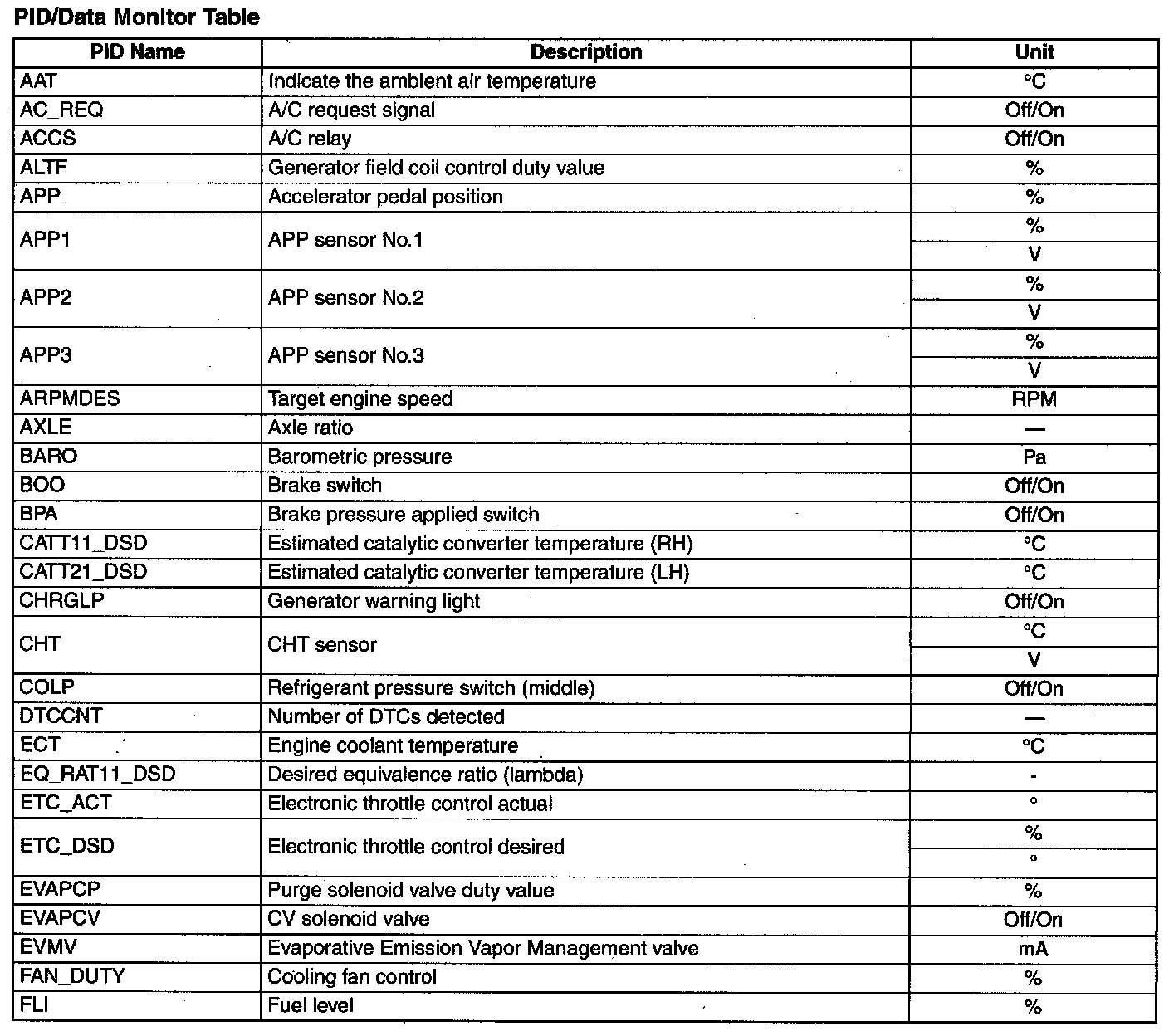 PID/Data Monitor Table

| PID Name | Description | Unit |
|---|---|---|
| AAT | Indicate the ambient air temperature | °C |
| AC_REQ | A/C request signal | Off/On |
| ACCS | A/C relay | Off/On |
| ALTF | Generator field coil control duty value | % |
| APP | Accelerator pedal position | % |
| APP1 | APP sensor No.1 | % |
| | | V |
| APP2 | APP sensor No.2 | % |
| | | V |
| APP3 | APP sensor No.3 | % |
| | | V |
| ARPMDES | Target engine speed | RPM |
| AXLE | Axle ratio | — |
| BARO | Barometric pressure | Pa |
| BOO | Brake switch | Off/On |
| BPA | Brake pressure applied switch | Off/On |
| CATT11_DSD | Estimated catalytic converter temperature (RH) | °C |
| CATT21_DSD | Estimated catalytic converter temperature (LH) | °C |
| CHRGLP | Generator warning light | Off/On |
| CHT | CHT sensor | °C |
| | | V |
| COLP | Refrigerant pressure switch (middle) | Off/On |
| DTCCNT | Number of DTCs detected | — |
| ECT | Engine coolant temperature | °C |
| EQ_RAT11_DSD | Desired equivalence ratio (lambda) | - |
| ETC_ACT | Electronic throttle control actual | ° |
| ETC_DSD | Electronic throttle control desired | % |
| | | ° |
| EVAPCP | Purge solenoid valve duty value | % |
| EVAPCV | CV solenoid valve | Off/On |
| EVMV | Evaporative Emission Vapor Management valve | mA |
| FAN_DUTY | Cooling fan control | % |
| FLI | Fuel level | % |